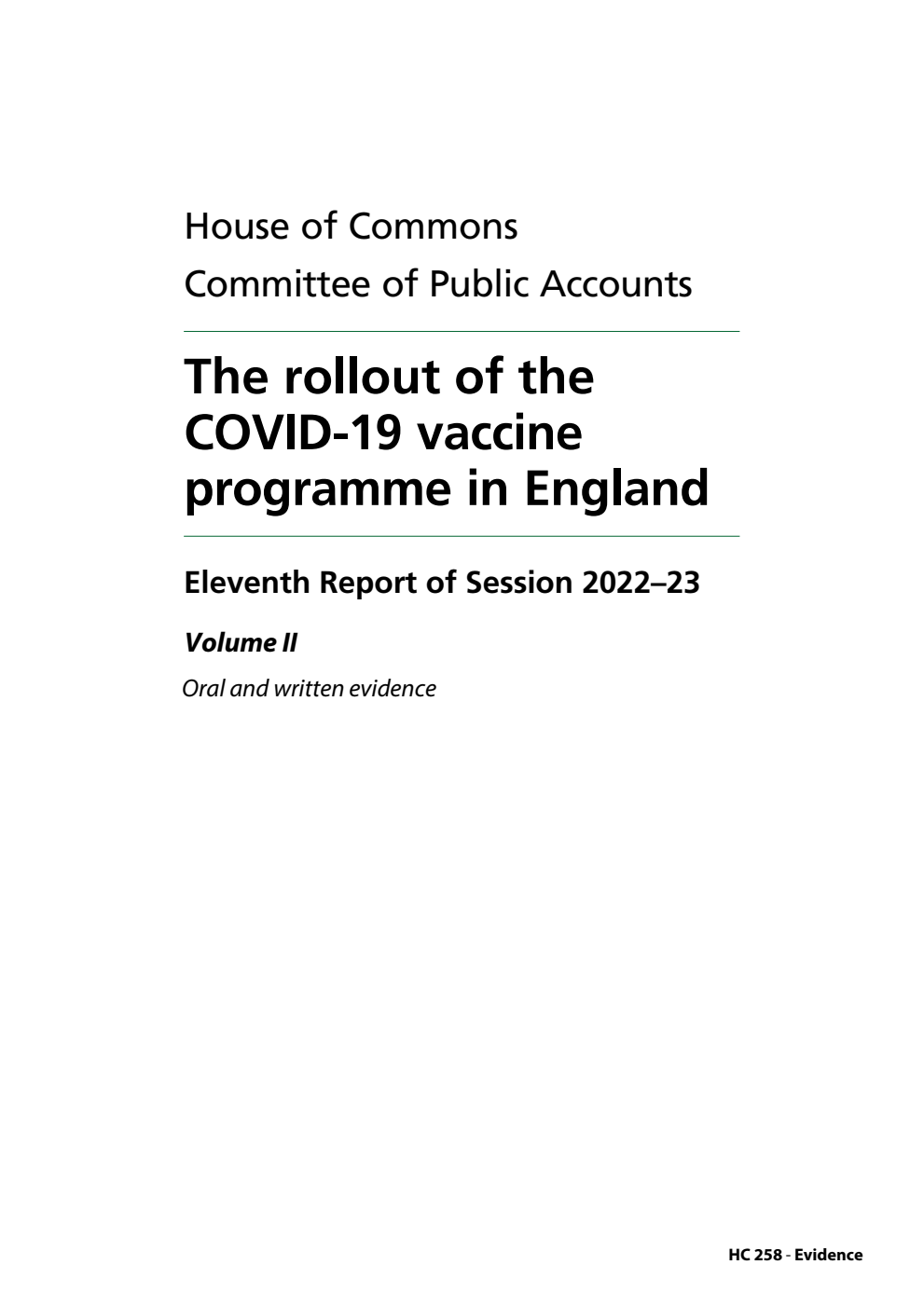 House of Commons
Committee of Public Accounts

The rollout of the COVID-19 vaccine programme in England

Eleventh Report of Session 2022–23

Volume II

Oral and written evidence

HC 258 - Evidence